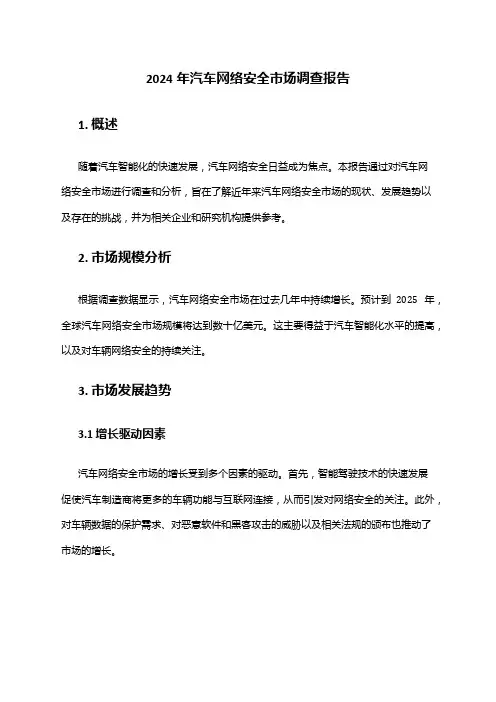 2024 年汽车网络安全市场调查报告

1. 概述

随着汽车智能化的快速发展，汽车网络安全日益成为焦点。本报告通过对汽车网络安全市场进行调查和分析，旨在了解近年来汽车网络安全市场的现状、发展趋势以及存在的挑战，并为相关企业和研究机构提供参考。

2. 市场规模分析

根据调查数据显示，汽车网络安全市场在过去几年中持续增长。预计到 2025 年，全球汽车网络安全市场规模将达到数十亿美元。这主要得益于汽车智能化水平的提高，以及对车辆网络安全的持续关注。

3. 市场发展趋势

3.1 增长驱动因素

汽车网络安全市场的增长受到多个因素的驱动。首先，智能驾驶技术的快速发展促使汽车制造商将更多的车辆功能与互联网连接，从而引发对网络安全的关注。此外，对车辆数据的保护需求、对恶意软件和黑客攻击的威胁以及相关法规的颁布也推动了市场的增长。